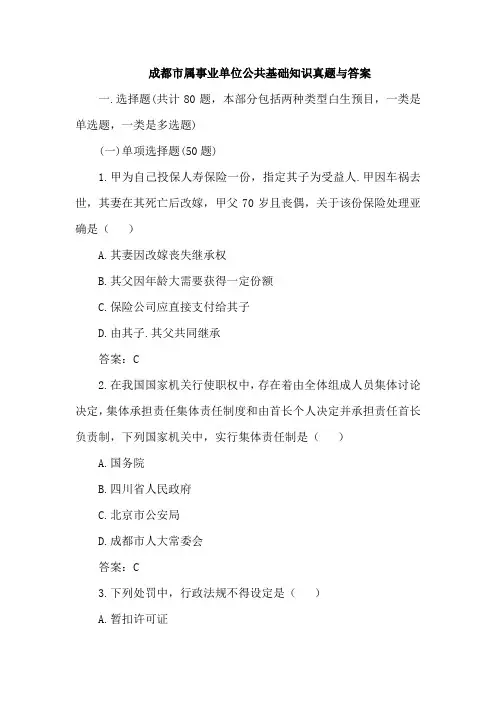 成都市属事业单位公共基础知识真题与答案

一.选择题(共计 80 题，本部分包括两种类型白生预目，一类是单选题，一类是多选题)

(一)单项选择题(50 题)

1.甲为自己投保人寿保险一份，指定其子为受益人.甲因车祸去世，其妻在其死亡后改嫁，甲父 70 岁且丧偶，关于该份保险处理亚确是（　）

A.其妻因改嫁丧失继承权

B.其父因年龄大需要获得一定份额

C.保险公司应直接支付给其子

D.由其子.其父共同继承

答案：C

2.在我国国家机关行使职权中，存在着由全体组成人员集体讨论决定，集体承担责任集体责任制度和由首长个人决定并承担责任首长负责制，下列国家机关中，实行集体责任制是（　）

A.国务院

B.四川省人民政府

C.北京市公安局

D.成都市人大常委会

答案：C

3.下列处罚中，行政法规不得设定是（　）

A.暂扣许可证